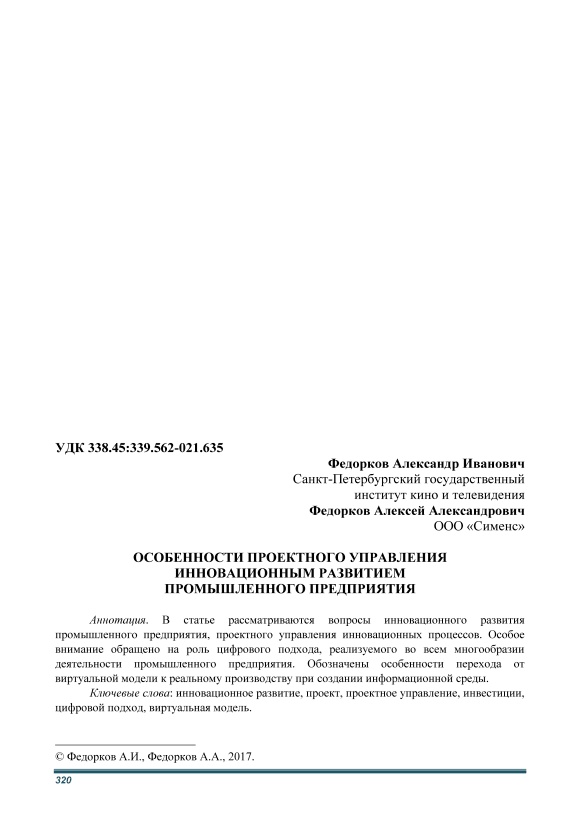 УДК 338.45:339.562-021.635

Федорков Александр Иванович
Санкт-Петербургский государственный
институт кино и телевидения
Федорков Алексей Александрович
ООО «Сименс»

ОСОБЕННОСТИ ПРОЕКТНОГО УПРАВЛЕНИЯ
ИННОВАЦИОННЫМ РАЗВИТИЕМ
ПРОМЫШЛЕННОГО ПРЕДПРИЯТИЯ

Аннотация. В статье рассматриваются вопросы инновационного развития промышленного предприятия, проектного управления инновационных процессов. Особое внимание обращено на роль цифрового подхода, реализуемого во всем многообразии деятельности промышленного предприятия. Обозначены особенности перехода от виртуальной модели к реальному производству при создании информационной среды.

Ключевые слова: инновационное развитие, проект, проектное управление, инвестиции, цифровой подход, виртуальная модель.

© Федорков А.И., Федорков А.А., 2017.

320